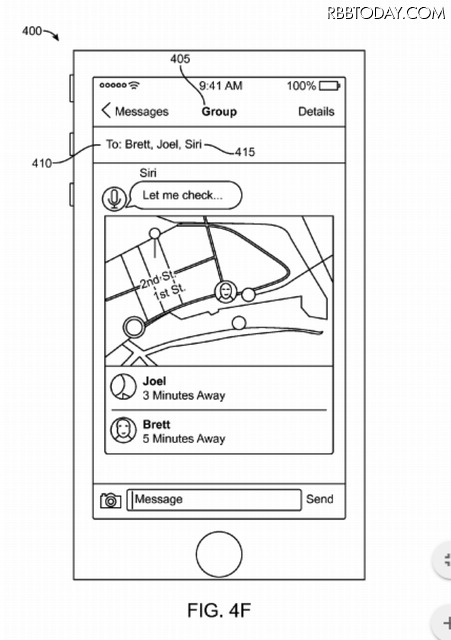 RBBTODAY.COM

400

405

9:41 AM

100%

Messages

Group

Details

To: Brett, Joel, Siri

410

415

Siri

Let me check...

2nd St.

1st St.

Joel
3 Minutes Away

Brett
5 Minutes Away

Message

Send

FIG. 4F